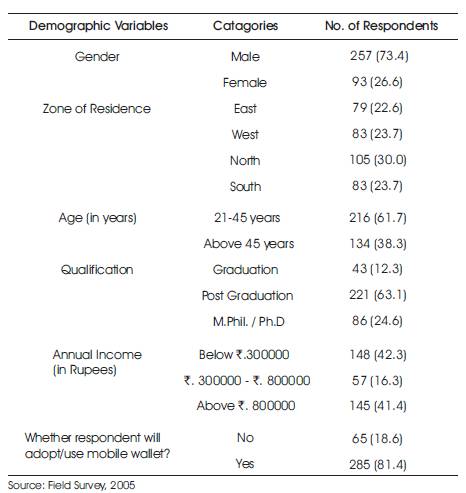 | Demographic Variables | Catagories | No. of Respondents |
|---|---|---|
| Gender | Male | 257 (73.4) |
| | Female | 93 (26.6) |
| Zone of Residence | East | 79 (22.6) |
| | West | 83 (23.7) |
| | North | 105 (30.0) |
| | South | 83 (23.7) |
| Age (in years) | 21-45 years | 216 (61.7) |
| | Above 45 years | 134 (38.3) |
| Qualification | Graduation | 43 (12.3) |
| | Post Graduation | 221 (63.1) |
| | M.Phil. / Ph.D | 86 (24.6) |
| Annual Income (in Rupees) | Below ₹.300000 | 148 (42.3) |
| | ₹. 300000 - ₹. 800000 | 57 (16.3) |
| | Above ₹. 800000 | 145 (41.4) |
| Whether respondent will adopt/use mobile wallet? | No | 65 (18.6) |
| | Yes | 285 (81.4) |

Source: Field Survey, 2005